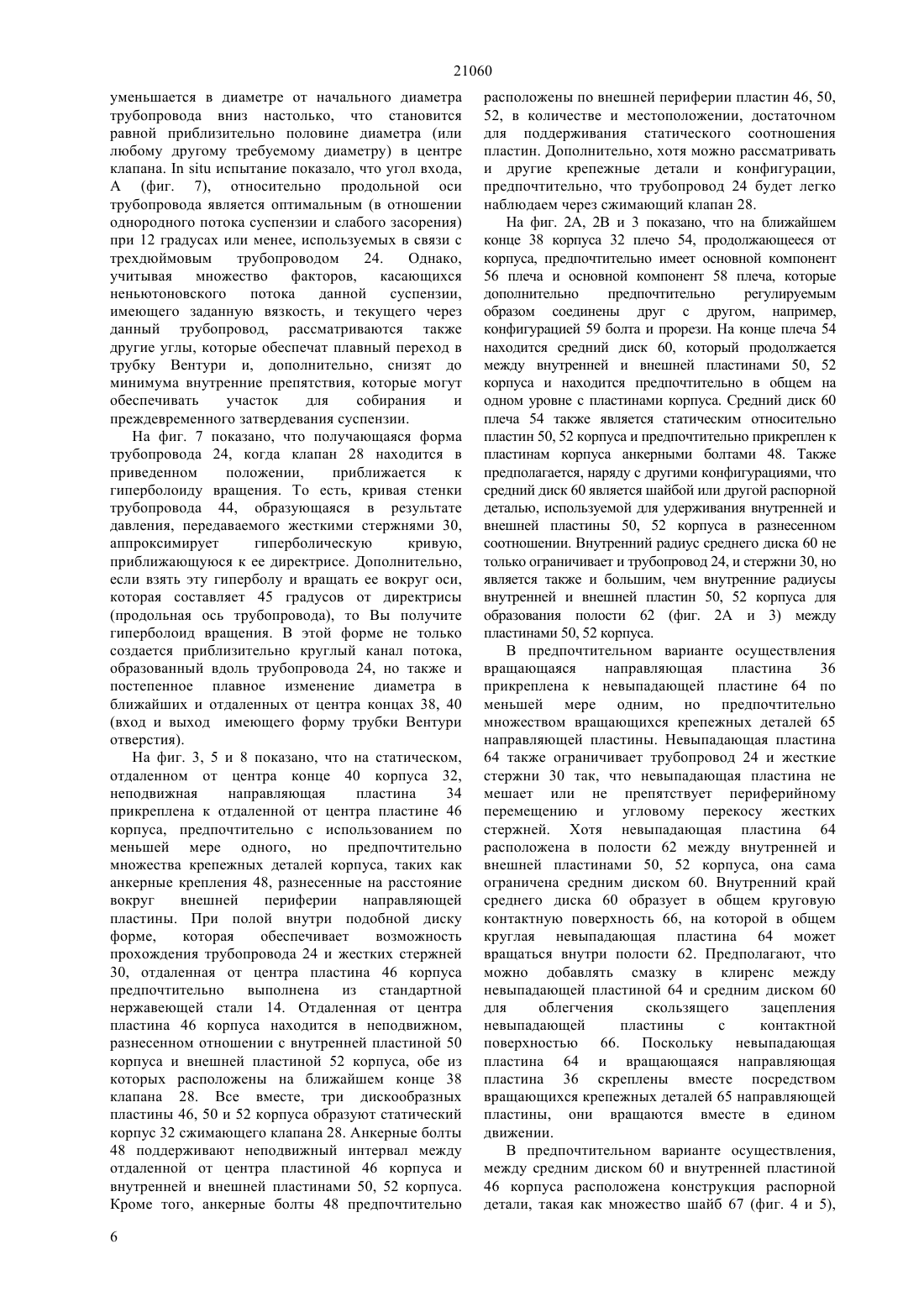 21060

уменьшается в диаметре от начального диаметра трубопровода вниз настолько, что становится равной приблизительно половине диаметра (или любому другому требуемому диаметру) в центре клапана. In situ испытание показало, что угол входа, А (фиг. 7), относительно продольной оси трубопровода является оптимальным (в отношении однородного потока суспензии и слабого засорения) при 12 градусах или менее, используемых в связи с трехдюймовым трубопроводом 24. Однако, учитывая множество факторов, касающихся неньютоновского потока данной суспензии, имеющего заданную вязкость, и текущего через данный трубопровод, рассматриваются также другие углы, которые обеспечат плавный переход в трубку Вентури и, дополнительно, снизят до минимума внутренние препятствия, которые могут обеспечивать участок для собирания и преждевременного затвердевания суспензии.

На фиг. 7 показано, что получающаяся форма трубопровода 24, когда клапан 28 находится в приведенном положении, приближается к гиперболоиду вращения. То есть, кривая стенки трубопровода 44, образующаяся в результате давления, передаваемого жесткими стержнями 30, аппроксимирует гиперболическую кривую, приближающуюся к ее директрисе. Дополнительно, если взять эту гиперболу и вращать ее вокруг оси, которая составляет 45 градусов от директрисы (продольная ось трубопровода), то Вы получите гиперболоид вращения. В этой форме не только создается приблизительно круглый канал потока, образованный вдоль трубопровода 24, но также и постепенное плавное изменение диаметра в ближайших и отдаленных от центра концах 38, 40 (вход и выход имеющего форму трубки Вентури отверстия).

На фиг. 3, 5 и 8 показано, что на статическом, отдаленном от центра конце 40 корпуса 32, неподвижная направляющая пластина 34 прикреплена к отдаленной от центра пластине 46 корпуса, предпочтительно с использованием по меньшей мере одного, но предпочтительно множества крепежных деталей корпуса, таких как анкерные крепления 48, разнесенные на расстояние вокруг внешней периферии направляющей пластины. При полой внутри подобной диску форме, которая обеспечивает возможность прохождения трубопровода 24 и жестких стержней 30, отдаленная от центра пластина 46 корпуса предпочтительно выполнена из стандартной нержавеющей стали 14. Отдаленная от центра пластина 46 корпуса находится в неподвижном, разнесенном отношении с внутренней пластиной 50 корпуса и внешней пластиной 52 корпуса, обе из которых расположены на ближайшем конце 38 клапана 28. Все вместе, три дискообразных пластины 46, 50 и 52 корпуса образуют статический корпус 32 сжимающего клапана 28. Анкерные болты 48 поддерживают неподвижный интервал между отдаленной от центра пластиной 46 корпуса и внутренней и внешней пластинами 50, 52 корпуса. Кроме того, анкерные болты 48 предпочтительно расположены по внешней периферии пластин 46, 50, 52, в количестве и местоположении, достаточном для поддерживания статического соотношения пластин. Дополнительно, хотя можно рассматривать и другие крепежные детали и конфигурации, предпочтительно, что трубопровод 24 будет легко наблюдаем через сжимающий клапан 28.

На фиг. 2А, 2В и 3 показано, что на ближайшем конце 38 корпуса 32 плечо 54, продолжающееся от корпуса, предпочтительно имеет основной компонент 56 плеча и основной компонент 58 плеча, которые дополнительно предпочтительно регулируемым образом соединены друг с другом, например, конфигурацией 59 болта и прорези. На конце плеча 54 находится средний диск 60, который продолжается между внутренней и внешней пластинами 50, 52 корпуса и находится предпочтительно в общем на одном уровне с пластинами корпуса. Средний диск 60 плеча 54 также является статическим относительно пластин 50, 52 корпуса и предпочтительно прикреплен к пластинам корпуса анкерными болтами 48. Также предполагается, наряду с другими конфигурациями, что средний диск 60 является шайбой или другой распорной деталью, используемой для удерживания внутренней и внешней пластины 50, 52 корпуса в разнесенном соотношении. Внутренний радиус среднего диска 60 не только ограничивает и трубопровод 24, и стержни 30, но является также и большим, чем внутренние радиусы внутренней и внешней пластин 50, 52 корпуса для образования полости 62 (фиг. 2А и 3) между пластинами 50, 52 корпуса.

В предпочтительном варианте осуществления вращающаяся направляющая пластина 36 прикреплена к невыпадающей пластине 64 по меньшей мере одним, но предпочтительно множеством вращающихся крепежных деталей 65 направляющей пластины. Невыпадающая пластина 64 также ограничивает трубопровод 24 и жесткие стержни 30 так, что невыпадающая пластина не мешает или не препятствует периферийному перемещению и угловому перекосу жестких стержней. Хотя невыпадающая пластина 64 расположена в полости 62 между внутренней и внешней пластинами 50, 52 корпуса, она сама ограничена средним диском 60. Внутренний край среднего диска 60 образует в общем круговую контактную поверхность 66, на которой в общем круглая невыпадающая пластина 64 может вращаться внутри полости 62. Предполагают, что можно добавлять смазку в клиренс между невыпадающей пластиной 64 и средним диском 60 для облегчения скользящего зацепления невыпадающей пластины с контактной поверхностью 66. Поскольку невыпадающая пластина 64 и вращающаяся направляющая пластина 36 скреплены вместе посредством вращающихся крепежных деталей 65 направляющей пластины, они вращаются вместе в едином движении.

В предпочтительном варианте осуществления, между средним диском 60 и внутренней пластиной 46 корпуса расположена конструкция распорной детали, такая как множество шайб 67 (фиг. 4 и 5),

6